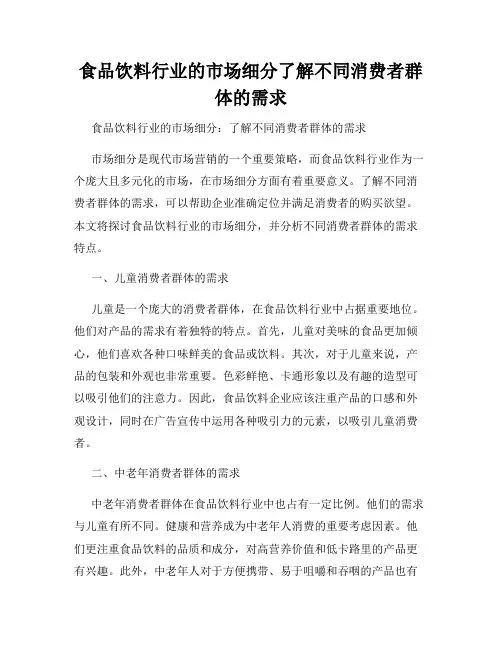 食品饮料行业的市场细分了解不同消费者群体的需求

食品饮料行业的市场细分：了解不同消费者群体的需求

市场细分是现代市场营销的一个重要策略，而食品饮料行业作为一个庞大且多元化的市场，在市场细分方面有着重要意义。了解不同消费者群体的需求，可以帮助企业准确定位并满足消费者的购买欲望。本文将探讨食品饮料行业的市场细分，并分析不同消费者群体的需求特点。

一、儿童消费者群体的需求

儿童是一个庞大的消费者群体，在食品饮料行业中占据重要地位。他们对产品的需求有着独特的特点。首先，儿童对美味的食品更加倾心，他们喜欢各种口味鲜美的食品或饮料。其次，对于儿童来说，产品的包装和外观也非常重要。色彩鲜艳、卡通形象以及有趣的造型可以吸引他们的注意力。因此，食品饮料企业应该注重产品的口感和外观设计，同时在广告宣传中运用各种吸引力的元素，以吸引儿童消费者。

二、中老年消费者群体的需求

中老年消费者群体在食品饮料行业中也占有一定比例。他们的需求与儿童有所不同。健康和营养成为中老年人消费的重要考虑因素。他们更注重食品饮料的品质和成分，对高营养价值和低卡路里的产品更有兴趣。此外，中老年人对于方便携带、易于咀嚼和吞咽的产品也有